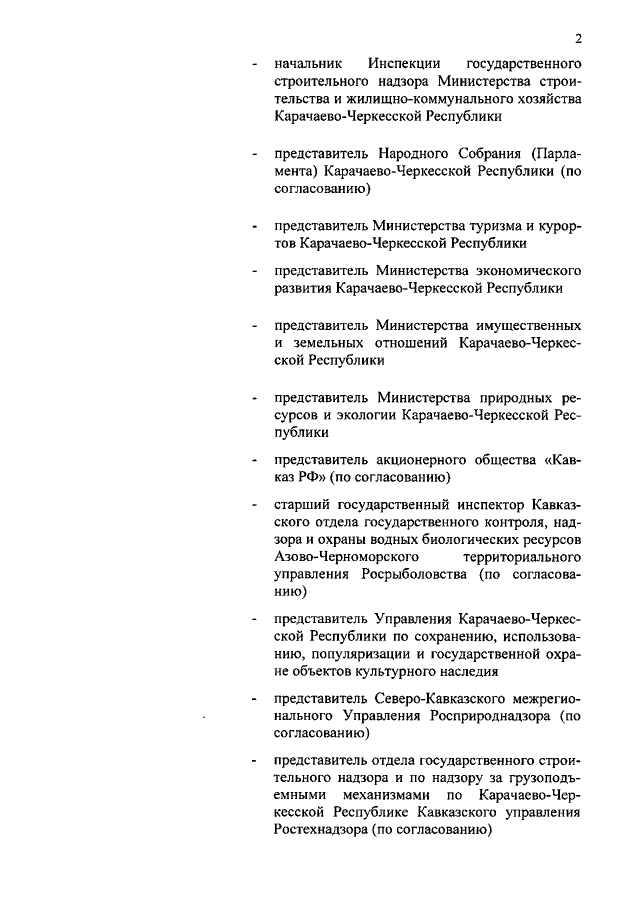 2

- начальник Инспекции государственного строительного надзора Министерства строительства и жилищно-коммунального хозяйства Карачаево-Черкесской Республики

- представитель Народного Собрания (Парламента) Карачаево-Черкесской Республики (по согласованию)

- представитель Министерства туризма и курортов Карачаево-Черкесской Республики

- представитель Министерства экономического развития Карачаево-Черкесской Республики

- представитель Министерства имущественных и земельных отношений Карачаево-Черкесской Республики

- представитель Министерства природных ресурсов и экологии Карачаево-Черкесской Республики

- представитель акционерного общества «Кавказ РФ» (по согласованию)

- старший государственный инспектор Кавказского отдела государственного контроля, надзора и охраны водных биологических ресурсов Азово-Черноморского территориального управления Росрыболовства (по согласованию)

- представитель Управления Карачаево-Черкесской Республики по сохранению, использованию, популяризации и государственной охране объектов культурного наследия

- представитель Северо-Кавказского межрегионального Управления Росприроднадзора (по согласованию)

- представитель отдела государственного строительного надзора и по надзору за грузоподъемными механизмами по Карачаево-Черкесской Республике Кавказского управления Ростехнадзора (по согласованию)